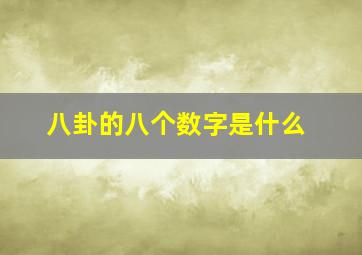 八卦的八个数字是什么